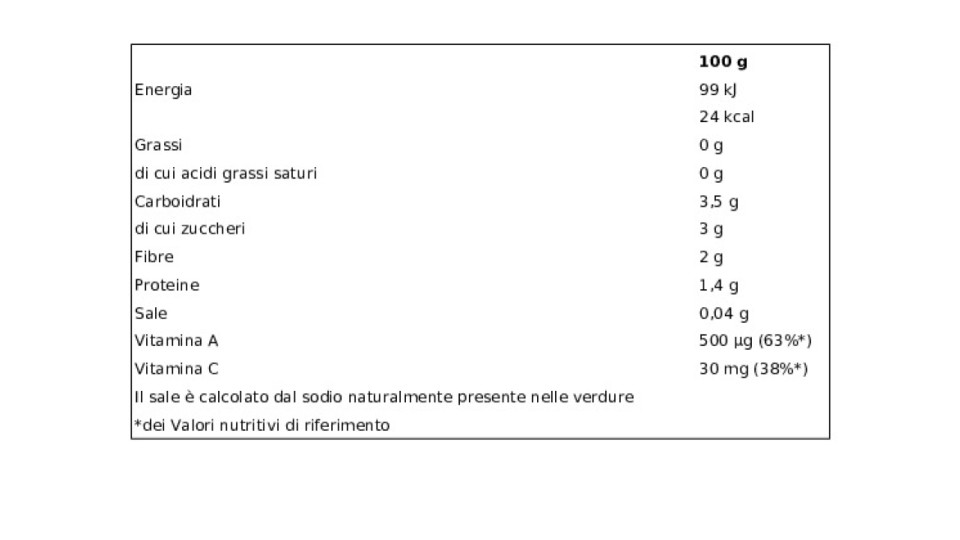 |  | 100 g |
|---|---|
| Energia | 99 kJ |
|  | 24 kcal |
| Grassi | 0 g |
| di cui acidi grassi saturi | 0 g |
| Carboidrati | 3,5 g |
| di cui zuccheri | 3 g |
| Fibre | 2 g |
| Proteine | 1,4 g |
| Sale | 0,04 g |
| Vitamina A | 500 µg (63%*) |
| Vitamina C | 30 mg (38%*) |
| Il sale è calcolato dal sodio naturalmente presente nelle verdure |  |
| *dei Valori nutritivi di riferimento |  |